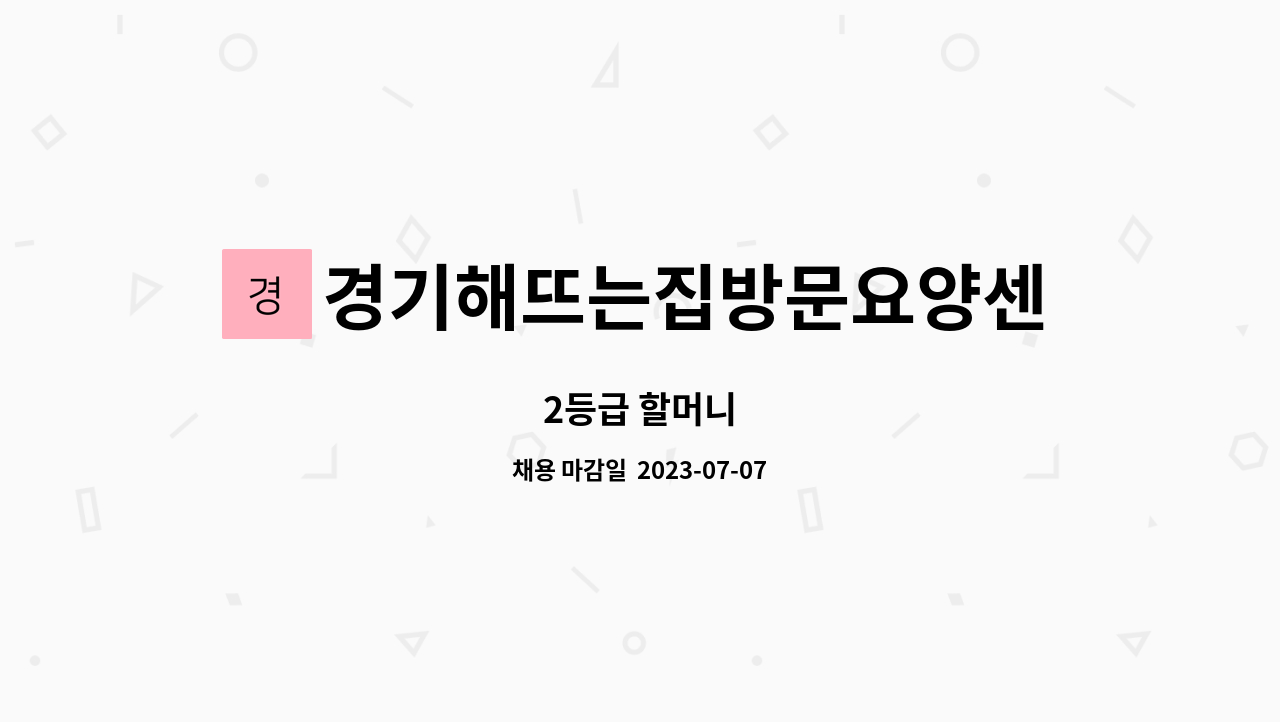 경

경기해뜨는집방문요양센

2등급 할머니

채용 마감일 2023-07-07